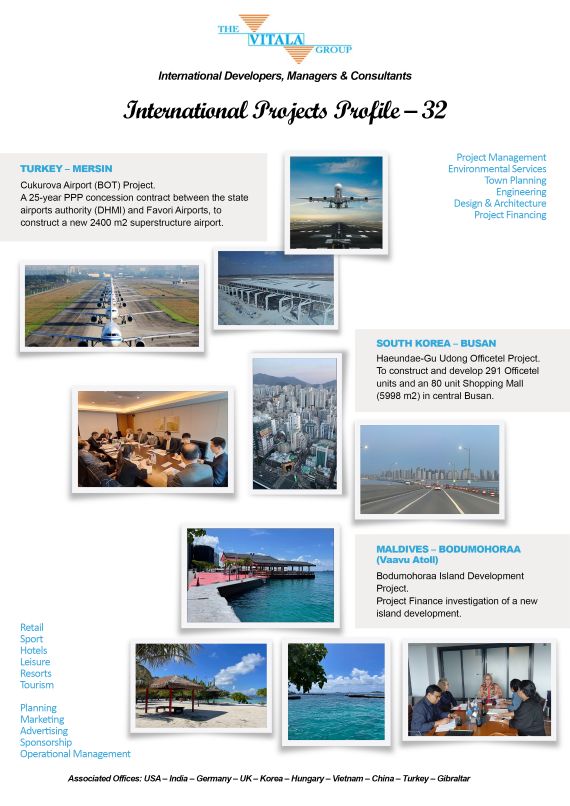 THE VITALA GROUP

International Developers, Managers & Consultants

International Projects Profile – 32

TURKEY – MERSIN
Cukurova Airport (BOT) Project.
A 25-year PPP concession contract between the state airports authority (DHMI) and Favori Airports, to construct a new 2400 m2 superstructure airport.

Project Management
Environmental Services
Town Planning
Engineering
Design & Architecture
Project Financing

SOUTH KOREA – BUSAN
Haeundae-Gu Udong Officetel Project.
To construct and develop 291 Officetel units and an 80 unit Shopping Mall (5998 m2) in central Busan.

MALDIVES – BODUMOHORAA (Vaavu Atoll)
Bodumohoraa Island Development Project.
Project Finance investigation of a new island development.

Retail
Sport
Hotels
Leisure
Resorts
Tourism

Planning
Marketing
Advertising
Sponsorship
Operational Management

Associated Offices: USA – India – Germany – UK – Korea – Hungary – Vietnam – China – Turkey – Gibraltar